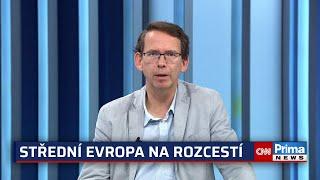 STŘEDNÍ EVROPA NA ROZCESTÍ

CNN Prima NEWS